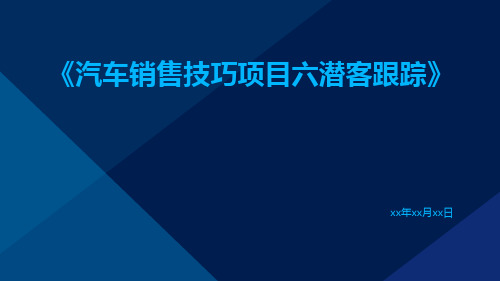 《汽车销售技巧项目六潜客跟踪》

xx年xx月xx日